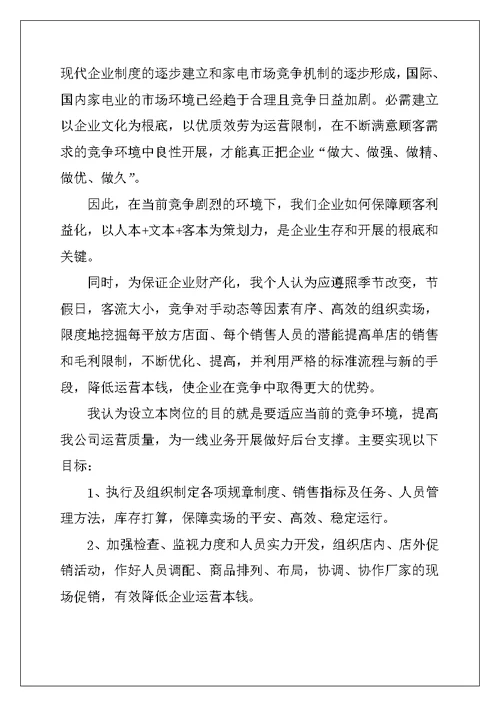 现代企业制度的逐步建立和家电市场竞争机制的逐步形成，国际、国内家电业的市场环境已经趋于合理且竞争日益加剧。必需建立以企业文化为根底，以优质效劳为运营限制，在不断满意顾客需求的竞争环境中良性开展，才能真正把企业“做大、做强、做精、做优、做久”。

因此，在当前竞争剧烈的环境下，我们企业如何保障顾客利益化，以人本+文本+客本为策划力，是企业生存和开展的根底和关键。

同时，为保证企业财产化，我个人认为应遵照季节改变，节假日，客流大小，竞争对手动态等因素有序、高效的组织卖场，限度地挖掘每平放方店面、每个销售人员的潜能提高单店的销售和毛利限制，不断优化、提高，并利用严格的标准流程与新的手段，降低运营本钱，使企业在竞争中取得更大的优势。

我认为设立本岗位的目的就是要适应当前的竞争环境，提高我公司运营质量，为一线业务开展做好后台支撑。主要实现以下目标：

1、执行及组织制定各项规章制度、销售指标及任务、人员管理方法，库存打算，保障卖场的平安、高效、稳定运行。

2、加强检查、监视力度和人员实力开发，组织店内、店外促销活动，作好人员调配、商品排列、布局，协调、协作厂家的现场促销，有效降低企业运营本钱。